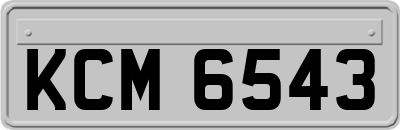 KCM 6543